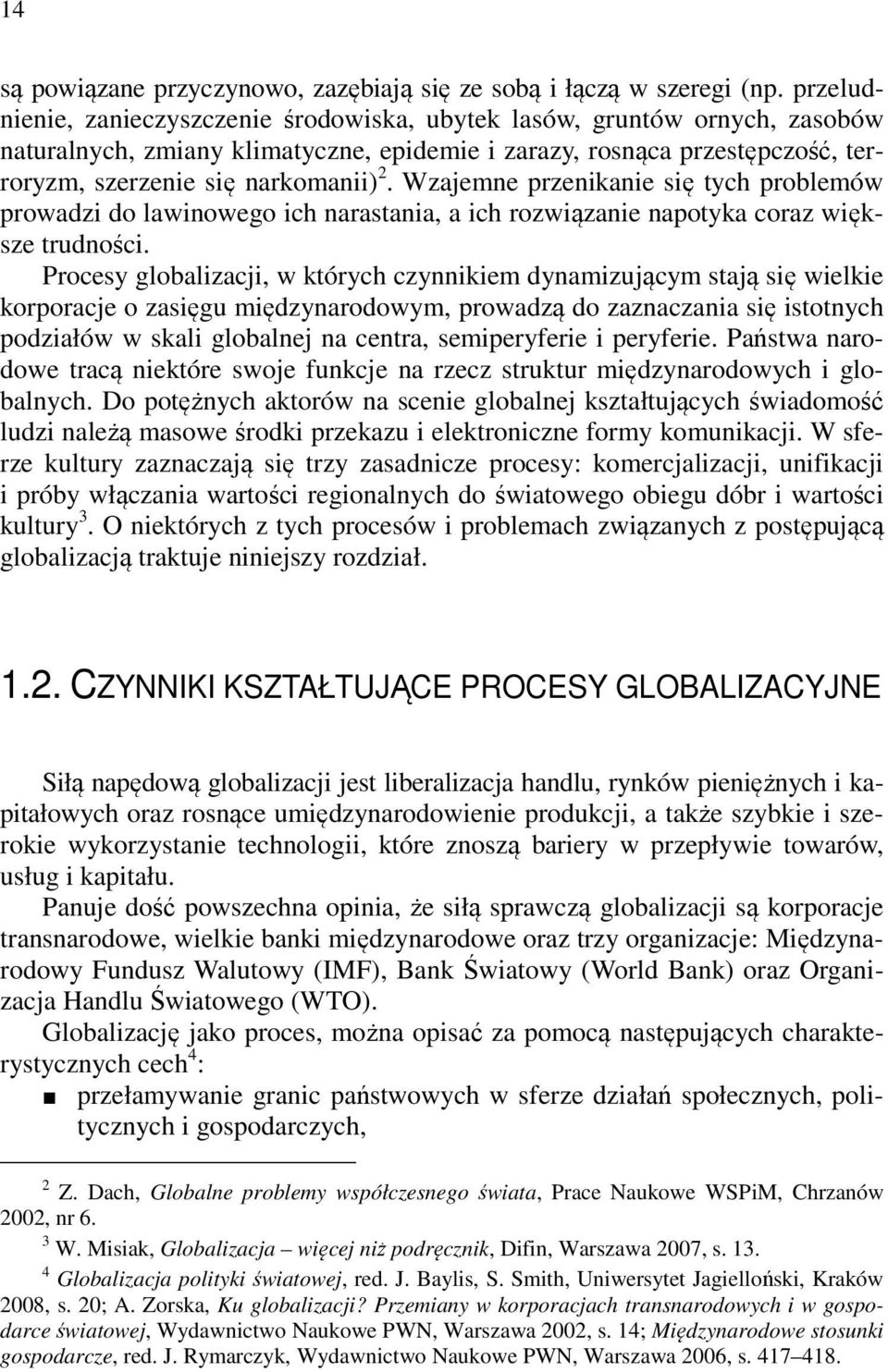 14

są powiązane przyczynowo, zazębiają się ze sobą i łączą w szeregi (np. przeludnienie, zanieczyszczenie środowiska, ubytek lasów, gruntów ornych, zasobów naturalnych, zmiany klimatyczne, epidemie i zarazy, rosnąca przestępczość, terroryzm, szerzenie się narkomanii)$^2$. Wzajemne przenikanie się tych problemów prowadzi do lawinowego ich narastania, a ich rozwiązanie napotyka coraz większe trudności.

Procesy globalizacji, w których czynnikiem dynamizującym stają się wielkie korporacje o zasięgu międzynarodowym, prowadzą do zaznaczania się istotnych podziałów w skali globalnej na centra, semiperyferie i peryferie. Państwa narodowe tracą niektóre swoje funkcje na rzecz struktur międzynarodowych i globalnych. Do potężnych aktorów na scenie globalnej kształtujących świadomość ludzi należą masowe środki przekazu i elektroniczne formy komunikacji. W sferze kultury zaznaczają się trzy zasadnicze procesy: komercjalizacji, unifikacji i próby włączania wartości regionalnych do światowego obiegu dóbr i wartości kultury$^3$. O niektórych z tych procesów i problemach związanych z postępującą globalizacją traktuje niniejszy rozdział.

1.2. CZYNNIKI KSZTAŁTUJĄCE PROCESY GLOBALIZACYJNE

Siłą napędową globalizacji jest liberalizacja handlu, rynków pieniężnych i kapitałowych oraz rosnące umiędzynarodowienie produkcji, a także szybkie i szerokie wykorzystanie technologii, które znoszą bariery w przepływie towarów, usług i kapitału.

Panuje dość powszechna opinia, że siłą sprawczą globalizacji są korporacje transnarodowe, wielkie banki międzynarodowe oraz trzy organizacje: Międzynarodowy Fundusz Walutowy (IMF), Bank Światowy (World Bank) oraz Organizacja Handlu Światowego (WTO).

Globalizację jako proces, można opisać za pomocą następujących charakterystycznych cech$^4$:

■ przełamywanie granic państwowych w sferze działań społecznych, politycznych i gospodarczych,

$^2$ Z. Dach, Globalne problemy współczesnego świata, Prace Naukowe WSPiM, Chrzanów 2002, nr 6.

$^3$ W. Misiak, Globalizacja – więcej niż podręcznik, Difin, Warszawa 2007, s. 13.

$^4$ Globalizacja polityki światowej, red. J. Baylis, S. Smith, Uniwersytet Jagielloński, Kraków 2008, s. 20; A. Zorska, Ku globalizacji? Przemiany w korporacjach transnarodowych i w gospodarce światowej, Wydawnictwo Naukowe PWN, Warszawa 2002, s. 14; Międzynarodowe stosunki gospodarcze, red. J. Rymarczyk, Wydawnictwo Naukowe PWN, Warszawa 2006, s. 417–418.